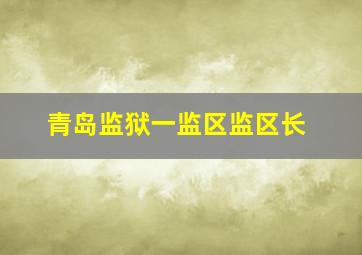 青岛监狱一监区监区长